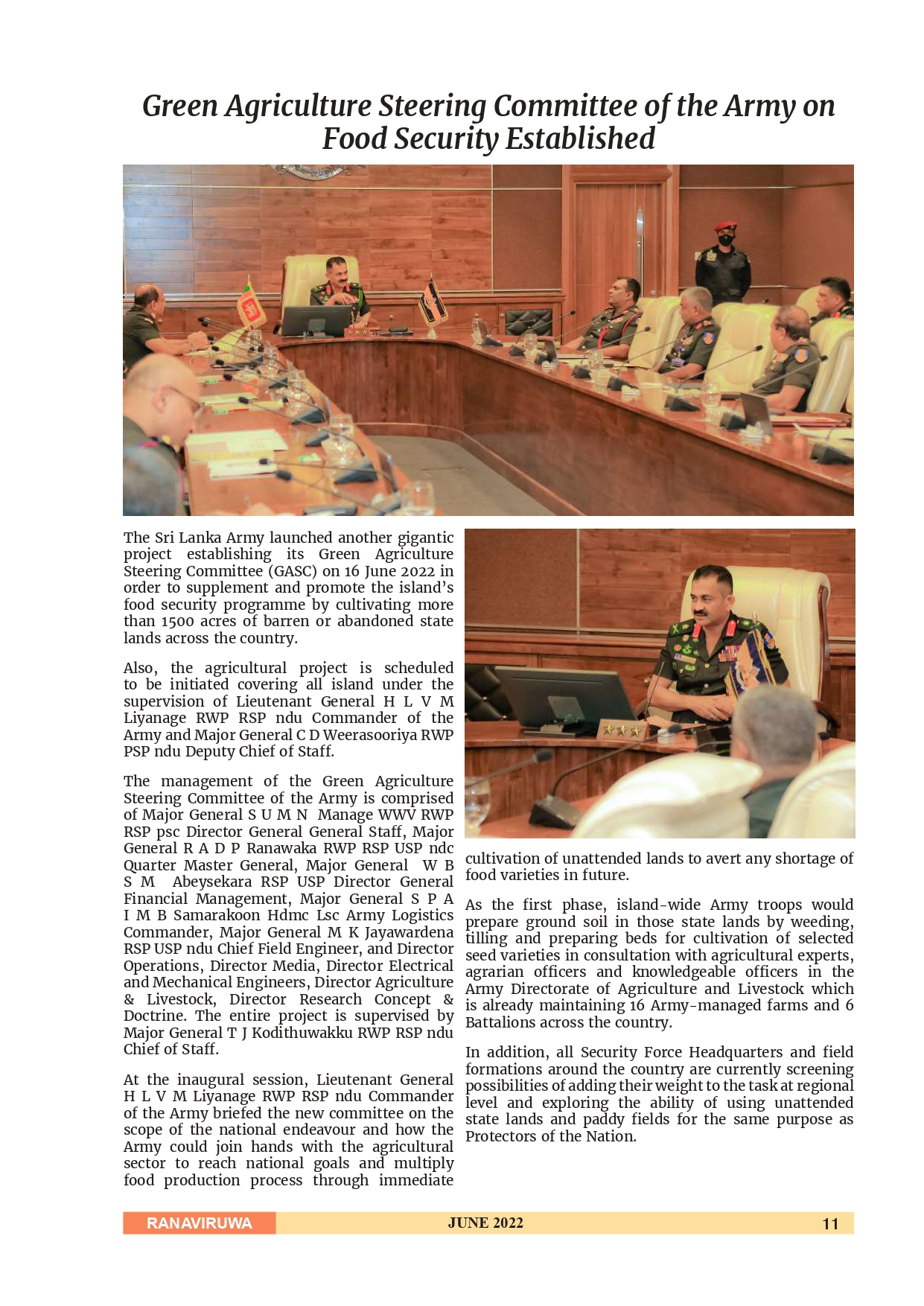 Green Agriculture Steering Committee of the Army on Food Security Established

The Sri Lanka Army launched another gigantic project establishing its Green Agriculture Steering Committee (GASC) on 16 June 2022 in order to supplement and promote the island's food security programme by cultivating more than 1500 acres of barren or abandoned state lands across the country.

Also, the agricultural project is scheduled to be initiated covering all island under the supervision of Lieutenant General H L V M Liyanage RWP RSP ndu Commander of the Army and Major General C D Weerasooriya RWP PSP ndu Deputy Chief of Staff.

The management of the Green Agriculture Steering Committee of the Army is comprised of Major General S U M N Manage WWV RWP RSP psc Director General General Staff, Major General R A D P Ranawaka RWP RSP USP ndc Quarter Master General, Major General W B S M Abeysekara RSP USP Director General Financial Management, Major General S P A I M B Samarakoon Hdmc Lsc Army Logistics Commander, Major General M K Jayawardena RSP USP ndu Chief Field Engineer, and Director Operations, Director Media, Director Electrical and Mechanical Engineers, Director Agriculture & Livestock, Director Research Concept & Doctrine. The entire project is supervised by Major General T J Kodithuwakku RWP RSP ndu Chief of Staff.

At the inaugural session, Lieutenant General H L V M Liyanage RWP RSP ndu Commander of the Army briefed the new committee on the scope of the national endeavour and how the Army could join hands with the agricultural sector to reach national goals and multiply food production process through immediate cultivation of unattended lands to avert any shortage of food varieties in future.

As the first phase, island-wide Army troops would prepare ground soil in those state lands by weeding, tilling and preparing beds for cultivation of selected seed varieties in consultation with agricultural experts, agrarian officers and knowledgeable officers in the Army Directorate of Agriculture and Livestock which is already maintaining 16 Army-managed farms and 6 Battalions across the country.

In addition, all Security Force Headquarters and field formations around the country are currently screening possibilities of adding their weight to the task at regional level and exploring the ability of using unattended state lands and paddy fields for the same purpose as Protectors of the Nation.

RANAVIRUWA JUNE 2022 11